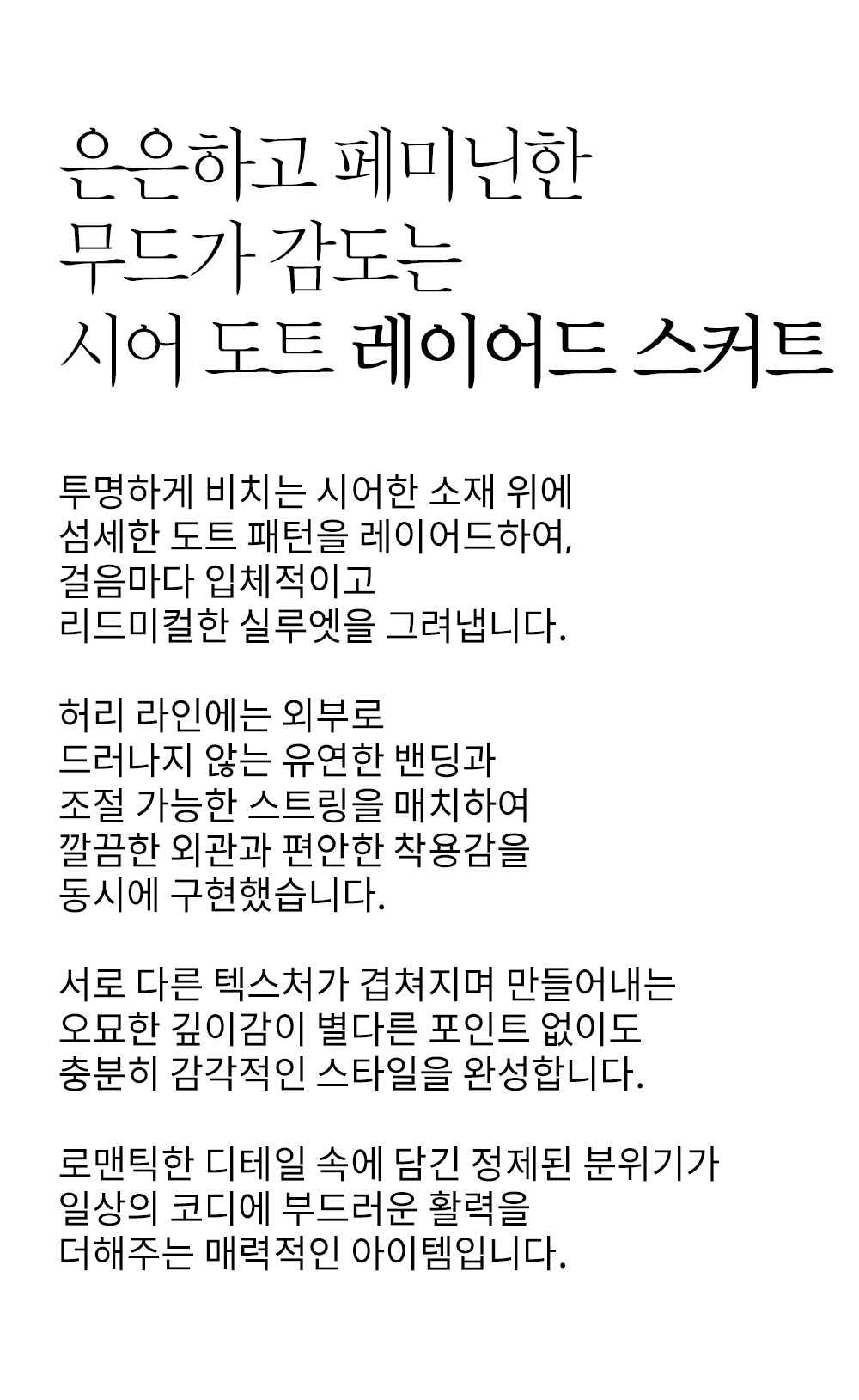 은은하고 페미닌한
무드가 감도는
시어 도트 레이어드 스커트

투명하게 비치는 시어한 소재 위에
섬세한 도트 패턴을 레이어드하여,
걸음마다 입체적이고
리드미컬한 실루엣을 그려냅니다.

허리 라인에는 외부로
드러나지 않는 유연한 밴딩과
조절 가능한 스트링을 매치하여
깔끔한 외관과 편안한 착용감을
동시에 구현했습니다.

서로 다른 텍스처가 겹쳐지며 만들어내는
오묘한 깊이감이 별다른 포인트 없이도
충분히 감각적인 스타일을 완성합니다.

로맨틱한 디테일 속에 담긴 정제된 분위기가
일상의 코디에 부드러운 활력을
더해주는 매력적인 아이템입니다.